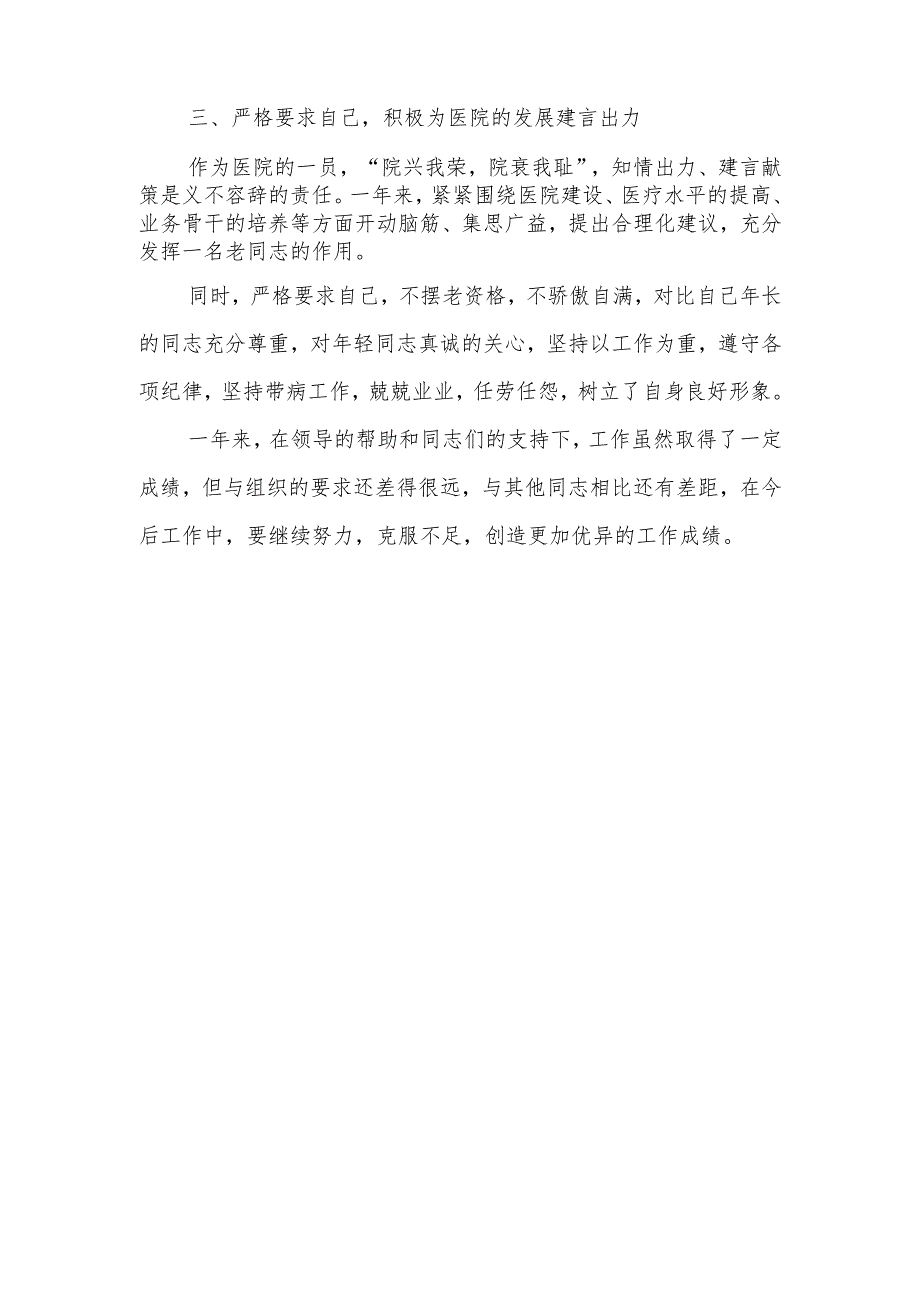 三、严格要求自己，积极为医院的发展建言出力

作为医院的一员，“院兴我荣，院衰我耻”，知情出力、建言献策是义不容辞的责任。一年来，紧紧围绕医院建设、医疗水平的提高、业务骨干的培养等方面开动脑筋、集思广益，提出合理化建议，充分发挥一名老同志的作用。

同时，严格要求自己，不摆老资格，不骄傲自满，对比自己年长的同志充分尊重，对年轻同志真诚的关心，坚持以工作为重，遵守各项纪律，坚持带病工作，兢兢业业，任劳任怨，树立了自身良好形象。

一年来，在领导的帮助和同志们的支持下，工作虽然取得了一定成绩，但与组织的要求还差得很远，与其他同志相比还有差距，在今后工作中，要继续努力，克服不足，创造更加优异的工作成绩。